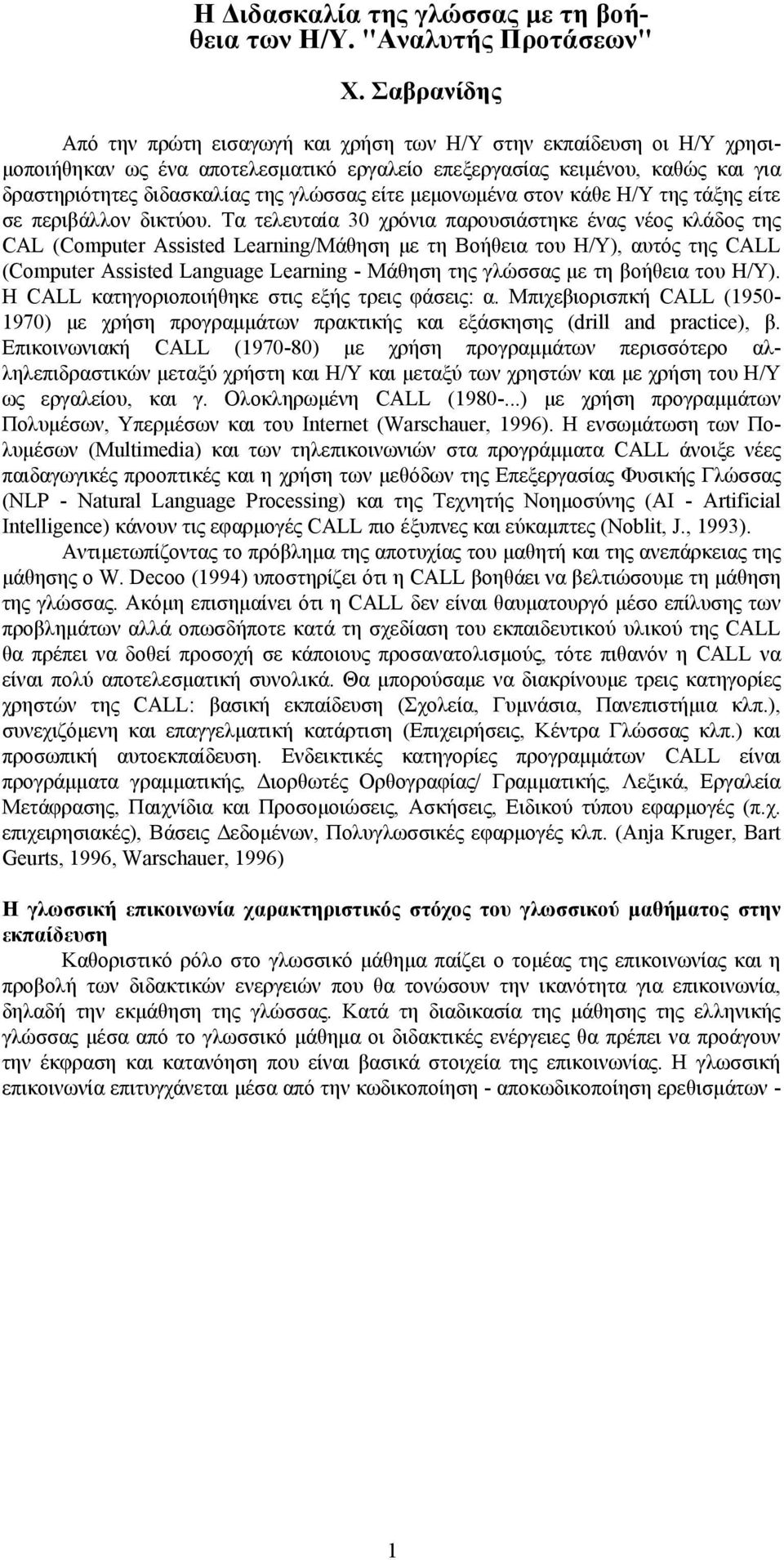 Η Διδασκαλία της γλώσσας με τη βοήθεια των Η/Υ. "Αναλυτής Προτάσεων"

Χ. Σαβρανίδης

Από την πρώτη εισαγωγή και χρήση των Η/Υ στην εκπαίδευση οι Η/Υ χρησιμοποιήθηκαν ως ένα αποτελεσματικό εργαλείο επεξεργασίας κειμένου, καθώς και για δραστηριότητες διδασκαλίας της γλώσσας είτε μεμονωμένα στον κάθε Η/Υ της τάξης είτε σε περιβάλλον δικτύου. Τα τελευταία 30 χρόνια παρουσιάστηκε ένας νέος κλάδος της CAL (Computer Assisted Learning/Μάθηση με τη Βοήθεια του Η/Υ), αυτός της CALL (Computer Assisted Language Learning - Μάθηση της γλώσσας με τη βοήθεια του Η/Υ). Η CALL κατηγοριοποιήθηκε στις εξής τρεις φάσεις: α. Μπιχεβιορισπκή CALL (1950-1970) με χρήση προγραμμάτων πρακτικής και εξάσκησης (drill and practice), β. Επικοινωνιακή CALL (1970-80) με χρήση προγραμμάτων περισσότερο αλληλεπιδραστικών μεταξύ χρήστη και Η/Υ και μεταξύ των χρηστών και με χρήση του Η/Υ ως εργαλείου, και γ. Ολοκληρωμένη CALL (1980-...) με χρήση προγραμμάτων Πολυμέσων, Υπερμέσων και του Internet (Warschauer, 1996). Η ενσωμάτωση των Πολυμέσων (Multimedia) και των τηλεπικοινωνιών στα προγράμματα CALL άνοιξε νέες παιδαγωγικές προοπτικές και η χρήση των μεθόδων της Επεξεργασίας Φυσικής Γλώσσας (NLP - Natural Language Processing) και της Τεχνητής Νοημοσύνης (AI - Artificial Intelligence) κάνουν τις εφαρμογές CALL πιο έξυπνες και εύκαμπτες (Noblit, J., 1993).

Αντιμετωπίζοντας το πρόβλημα της αποτυχίας του μαθητή και της ανεπάρκειας της μάθησης ο W. Decoo (1994) υποστηρίζει ότι η CALL βοηθάει να βελτιώσουμε τη μάθηση της γλώσσας. Ακόμη επισημαίνει ότι η CALL δεν είναι θαυματουργό μέσο επίλυσης των προβλημάτων αλλά οπωσδήποτε κατά τη σχεδίαση του εκπαιδευτικού υλικού της CALL θα πρέπει να δοθεί προσοχή σε κάποιους προσανατολισμούς, τότε πιθανόν η CALL να είναι πολύ αποτελεσματική συνολικά. Θα μπορούσαμε να διακρίνουμε τρεις κατηγορίες χρηστών της CALL: βασική εκπαίδευση (Σχολεία, Γυμνάσια, Πανεπιστήμια κλπ.), συνεχιζόμενη και επαγγελματική κατάρτιση (Επιχειρήσεις, Κέντρα Γλώσσας κλπ.) και προσωπική αυτοεκπαίδευση. Ενδεικτικές κατηγορίες προγραμμάτων CALL είναι προγράμματα γραμματικής, Διορθωτές Ορθογραφίας/ Γραμματικής, Λεξικά, Εργαλεία Μετάφρασης, Παιχνίδια και Προσομοιώσεις, Ασκήσεις, Ειδικού τύπου εφαρμογές (π.χ. επιχειρησιακές), Βάσεις Δεδομένων, Πολυγλωσσικές εφαρμογές κλπ. (Anja Kruger, Bart Geurts, 1996, Warschauer, 1996)

Η γλωσσική επικοινωνία χαρακτηριστικός στόχος του γλωσσικού μαθήματος στην εκπαίδευση

Καθοριστικό ρόλο στο γλωσσικό μάθημα παίζει ο τομέας της επικοινωνίας και η προβολή των διδακτικών ενεργειών που θα τονώσουν την ικανότητα για επικοινωνία, δηλαδή την εκμάθηση της γλώσσας. Κατά τη διαδικασία της μάθησης της ελληνικής γλώσσας μέσα από το γλωσσικό μάθημα οι διδακτικές ενέργειες θα πρέπει να προάγουν την έκφραση και κατανόηση που είναι βασικά στοιχεία της επικοινωνίας. Η γλωσσική επικοινωνία επιτυγχάνεται μέσα από την κωδικοποίηση - αποκωδικοποίηση ερεθισμάτων -

1